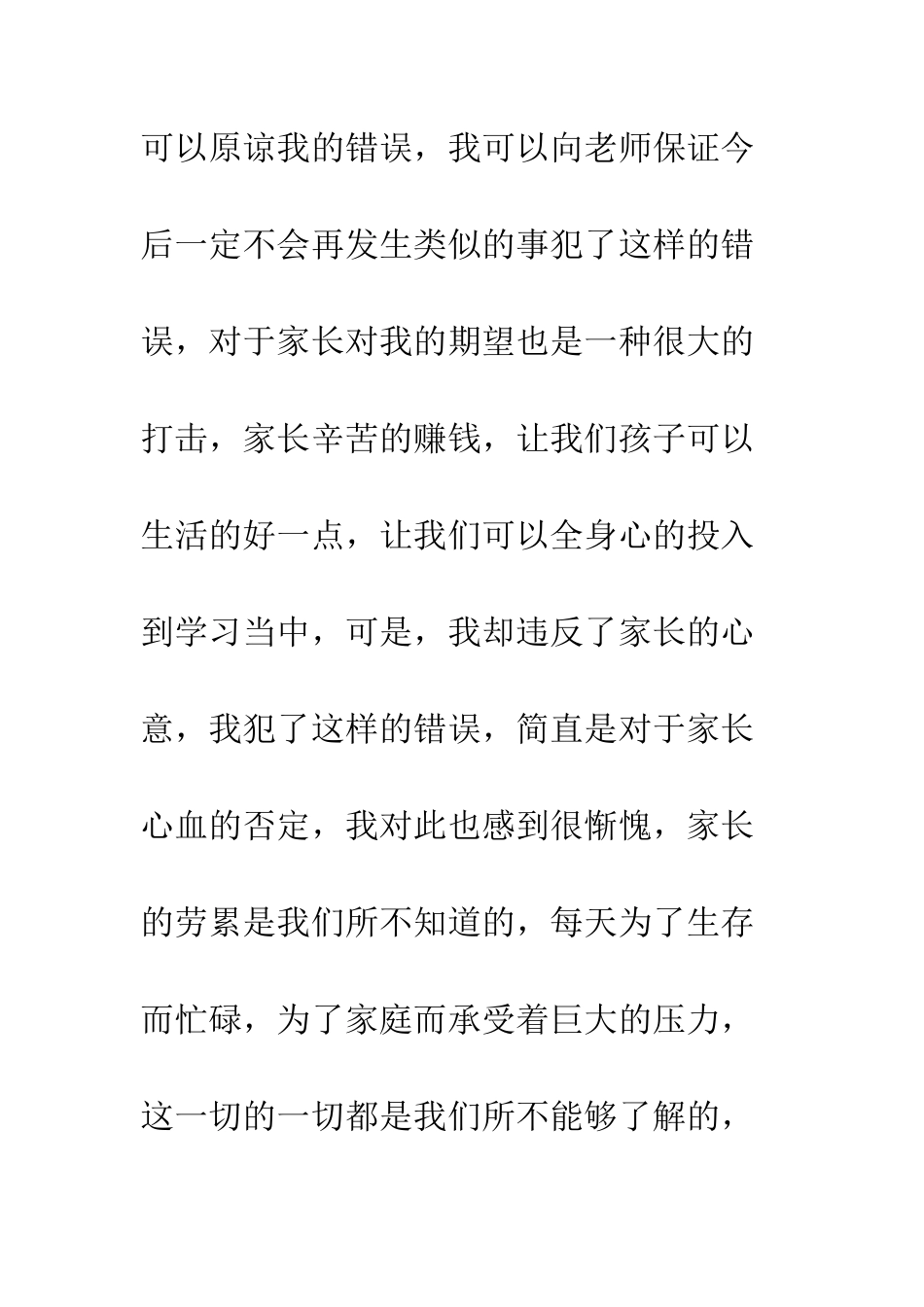 可以原谅我的错误，我可以向老师保证今后一定不会再发生类似的事犯了这样的错误，对于家长对我的期望也是一种很大的打击，家长辛苦的赚钱，让我们孩子可以生活的好一点，让我们可以全身心的投入到学习当中，可是，我却违反了家长的心意，我犯了这样的错误，简直是对于家长心血的否定，我对此也感到很惭愧，家长的劳累是我们所不知道的，每天为了生存而忙碌，为了家庭而承受着巨大的压力，这一切的一切都是我们所不能够了解的，